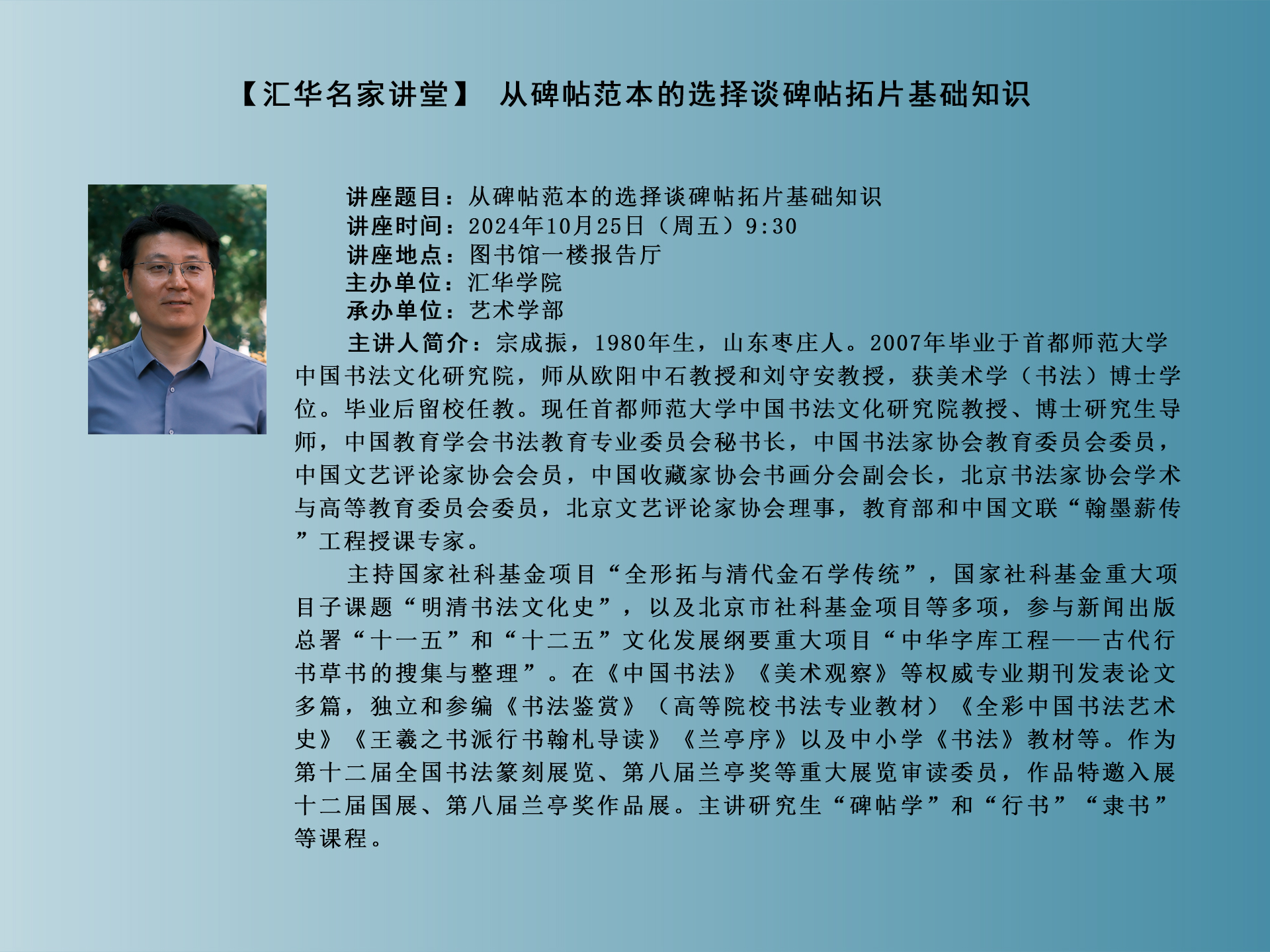 【汇华名家讲堂】 从碑帖范本的选择谈碑帖拓片基础知识

讲座题目：从碑帖范本的选择谈碑帖拓片基础知识
讲座时间：2024年10月25日（周五）9:30
讲座地点：图书馆一楼报告厅
主办单位：汇华学院
承办单位：艺术学部

主讲人简介：宗成振，1980年生，山东枣庄人。2007年毕业于首都师范大学中国书法文化研究院，师从欧阳中石教授和刘守安教授，获美术学（书法）博士学位。毕业后留校任教。现任首都师范大学中国书法文化研究院教授、博士研究生导师，中国教育学会书法教育专业委员会秘书长，中国书法家协会教育委员会委员，中国文艺评论家协会会员，中国收藏家协会书画分会副会长，北京书法家协会学术与高等教育委员会委员，北京文艺评论家协会理事，教育部和中国文联“翰墨薪传”工程授课专家。

主持国家社科基金项目“全形拓与清代金石学传统”，国家社科基金重大项目子课题“明清书法文化史”，以及北京市社科基金项目等多项，参与新闻出版总署“十一五”和“十二五”文化发展纲要重大项目“中华字库工程——古代行书草书的搜集与整理”。在《中国书法》《美术观察》等权威专业期刊发表论文多篇，独立和参编《书法鉴赏》（高等院校书法专业教材）《全彩中国书法艺术史》《王羲之书派行书翰札导读》《兰亭序》以及中小学《书法》教材等。作为第十二届全国书法篆刻展览、第八届兰亭奖等重大展览审读委员，作品特邀入展十二届国展、第八届兰亭奖作品展。主讲研究生“碑帖学”和“行书”“隶书”等课程。